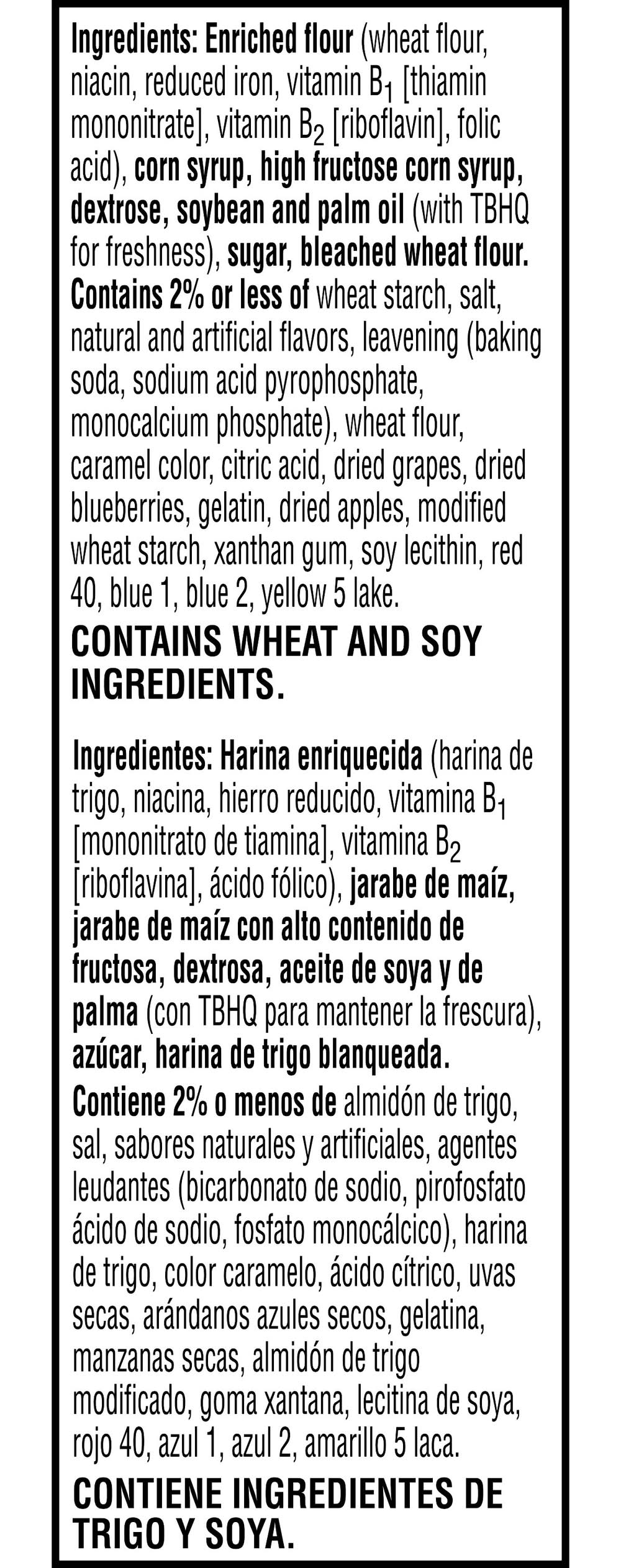 Ingredients: Enriched flour (wheat flour, niacin, reduced iron, vitamin $B_1$ [thiamin mononitrate], vitamin $B_2$ [riboflavin], folic acid), corn syrup, high fructose corn syrup, dextrose, soybean and palm oil (with TBHQ for freshness), sugar, bleached wheat flour. Contains 2% or less of wheat starch, salt, natural and artificial flavors, leavening (baking soda, sodium acid pyrophosphate, monocalcium phosphate), wheat flour, caramel color, citric acid, dried grapes, dried blueberries, gelatin, dried apples, modified wheat starch, xanthan gum, soy lecithin, red 40, blue 1, blue 2, yellow 5 lake.

CONTAINS WHEAT AND SOY INGREDIENTS.

Ingredientes: Harina enriquecida (harina de trigo, niacina, hierro reducido, vitamina $B_1$ [mononitrato de tiamina], vitamina $B_2$ [riboflavina], ácido fólico), jarabe de maíz, jarabe de maíz con alto contenido de fructosa, dextrosa, aceite de soya y de palma (con TBHQ para mantener la frescura), azúcar, harina de trigo blanqueada. Contiene 2% o menos de almidón de trigo, sal, sabores naturales y artificiales, agentes leudantes (bicarbonato de sodio, pirofosfato ácido de sodio, fosfato monocálcico), harina de trigo, color caramelo, ácido cítrico, uvas secas, arándanos azules secos, gelatina, manzanas secas, almidón de trigo modificado, goma xantana, lecitina de soya, rojo 40, azul 1, azul 2, amarillo 5 laca.

CONTIENE INGREDIENTES DE TRIGO Y SOYA.